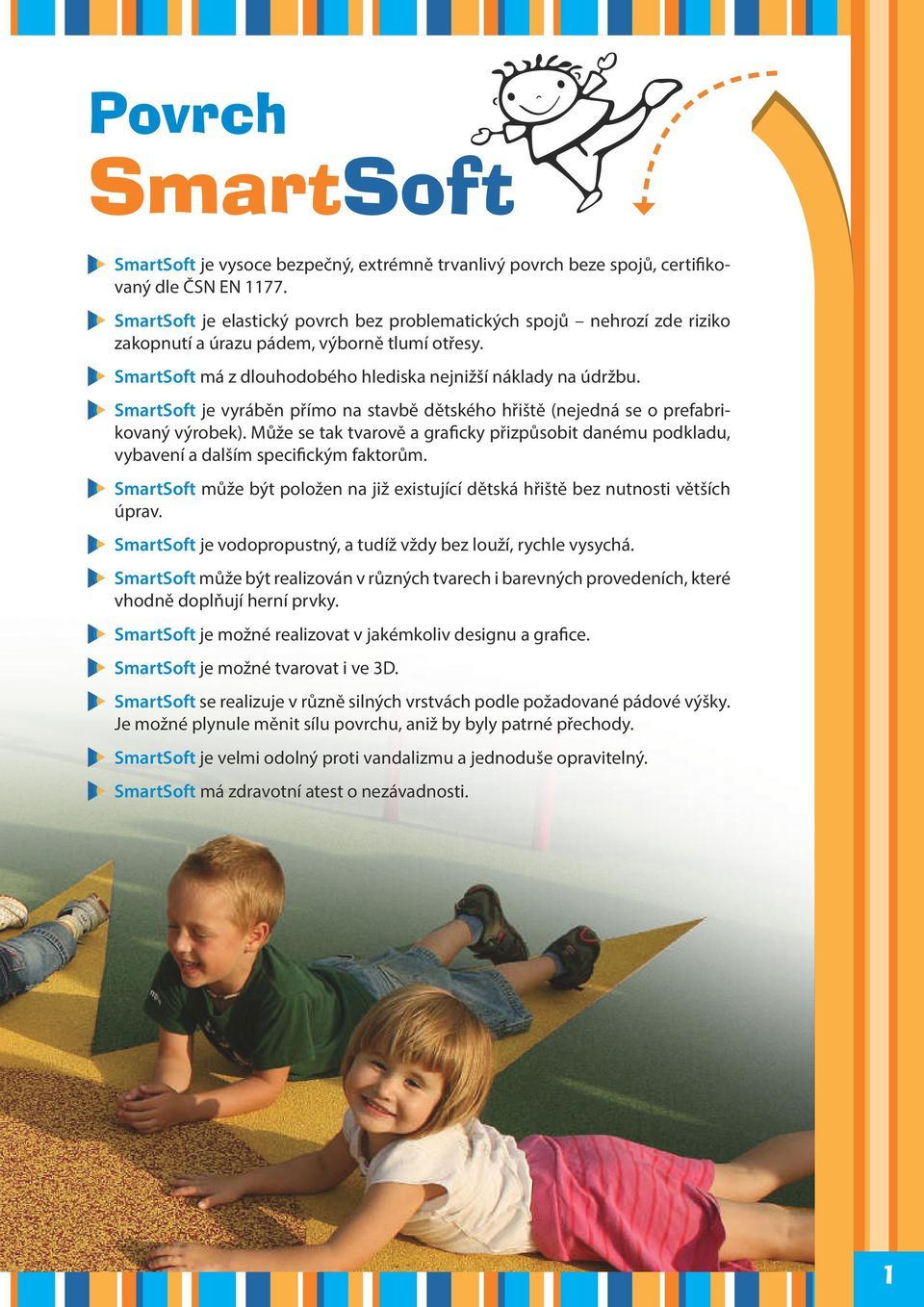 Povrch
SmartSoft

SmartSoft je vysoce bezpečný, extrémně trvanlivý povrch beze spojů, certifikovaný dle ČSN EN 1177.

SmartSoft je elastický povrch bez problematických spojů – nehrozí zde riziko zakopnutí a úrazu pádem, výborně tlumí otřesy.

SmartSoft má z dlouhodobého hlediska nejnižší náklady na údržbu.

SmartSoft je vyráběn přímo na stavbě dětského hřiště (nejedná se o prefabrikovaný výrobek). Může se tak tvarově a graficky přizpůsobit danému podkladu, vybavení a dalším specifickým faktorům.

SmartSoft může být položen na již existující dětská hřiště bez nutnosti větších úprav.

SmartSoft je vodopropustný, a tudíž vždy bez louží, rychle vysychá.

SmartSoft může být realizován v různých tvarech i barevných provedeních, které vhodně doplňují herní prvky.

SmartSoft je možné realizovat v jakémkoliv designu a grafice.

SmartSoft je možné tvarovat i ve 3D.

SmartSoft se realizuje v různě silných vrstvách podle požadované pádové výšky. Je možné plynule měnit sílu povrchu, aniž by byly patrné přechody.

SmartSoft je velmi odolný proti vandalizmu a jednoduše opravitelný.

SmartSoft má zdravotní atest o nezávadnosti.

1